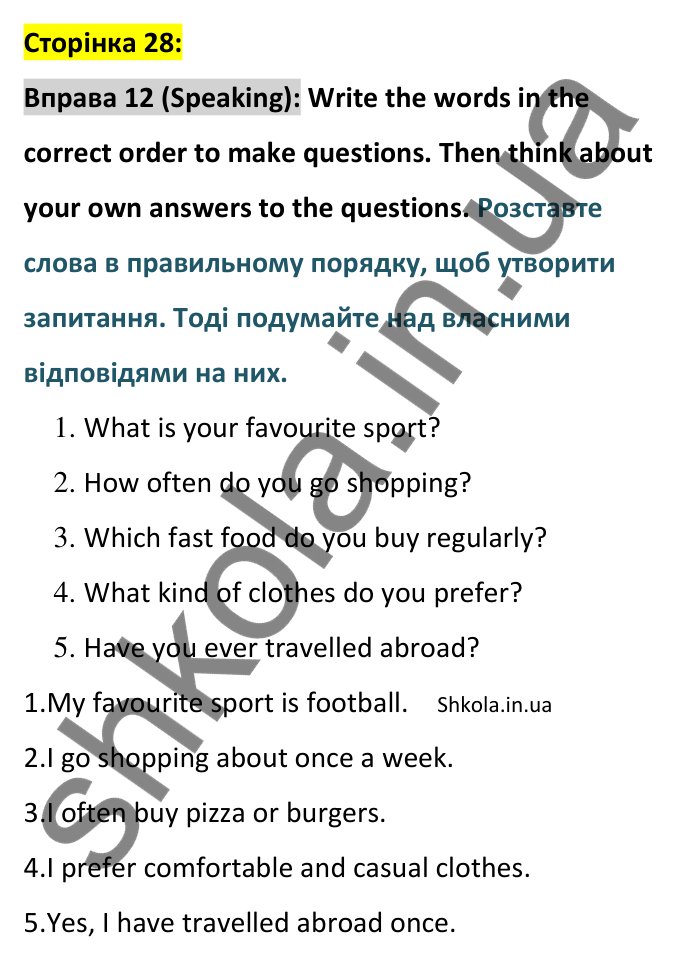 Сторінка 28:

Вправа 12 (Speaking): Write the words in the correct order to make questions. Then think about your own answers to the questions. Розставте слова в правильному порядку, щоб утворити запитання. Тоді подумайте над власними відповідями на них.

1. What is your favourite sport?
2. How often do you go shopping?
3. Which fast food do you buy regularly?
4. What kind of clothes do you prefer?
5. Have you ever travelled abroad?

1.My favourite sport is football. Shkola.in.ua
2.I go shopping about once a week.
3.I often buy pizza or burgers.
4.I prefer comfortable and casual clothes.
5.Yes, I have travelled abroad once.

shkola.in.ua